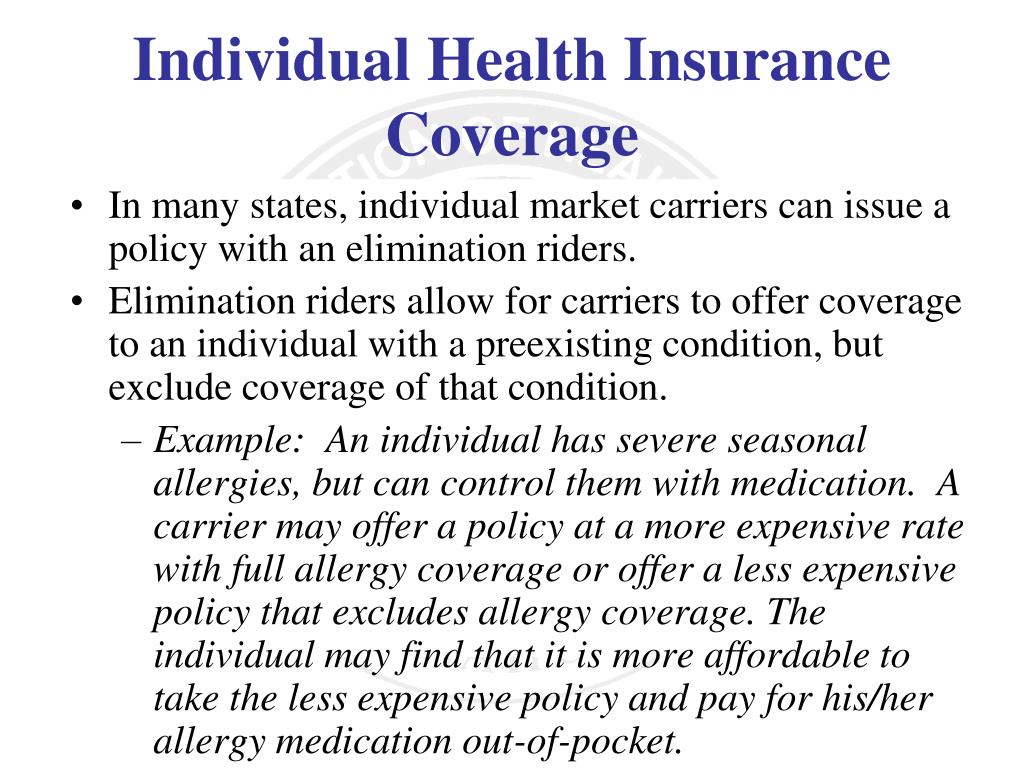 Individual Health Insurance Coverage

• In many states, individual market carriers can issue a policy with an elimination riders.

• Elimination riders allow for carriers to offer coverage to an individual with a preexisting condition, but exclude coverage of that condition.

– Example: An individual has severe seasonal allergies, but can control them with medication. A carrier may offer a policy at a more expensive rate with full allergy coverage or offer a less expensive policy that excludes allergy coverage. The individual may find that it is more affordable to take the less expensive policy and pay for his/her allergy medication out-of-pocket.